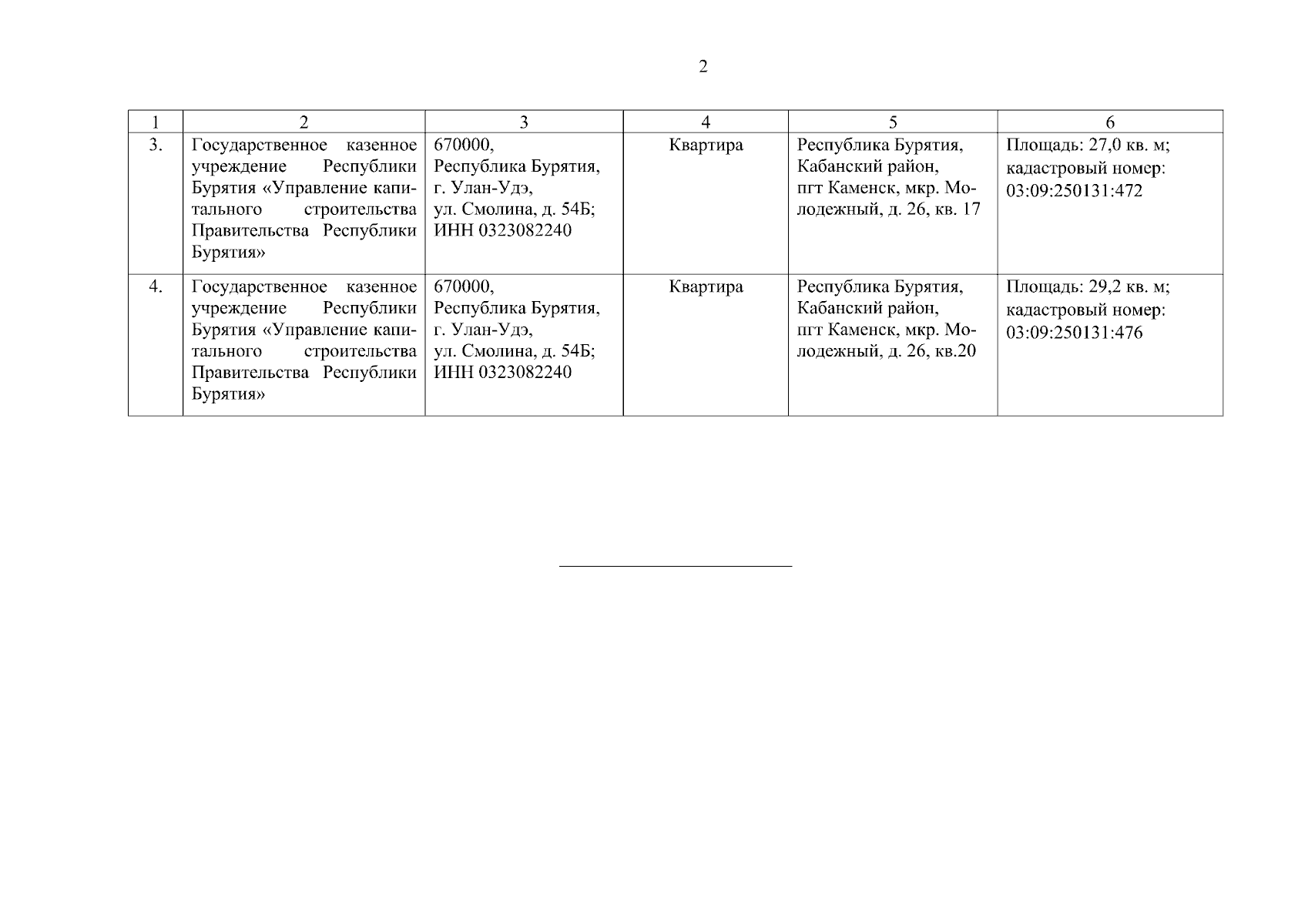 2

| 1 | 2 | 3 | 4 | 5 | 6 |
|---|---|---|---|---|---|
| 3. | Государственное казенное учреждение Республики Бурятия «Управление капитального строительства Правительства Республики Бурятия» | 670000, Республика Бурятия, г. Улан-Удэ, ул. Смолина, д. 54Б; ИНН 0323082240 | Квартира | Республика Бурятия, Кабанский район, пгт Каменск, мкр. Молодежный, д. 26, кв. 17 | Площадь: 27,0 кв. м; кадастровый номер: 03:09:250131:472 |
| 4. | Государственное казенное учреждение Республики Бурятия «Управление капитального строительства Правительства Республики Бурятия» | 670000, Республика Бурятия, г. Улан-Удэ, ул. Смолина, д. 54Б; ИНН 0323082240 | Квартира | Республика Бурятия, Кабанский район, пгт Каменск, мкр. Молодежный, д. 26, кв.20 | Площадь: 29,2 кв. м; кадастровый номер: 03:09:250131:476 |